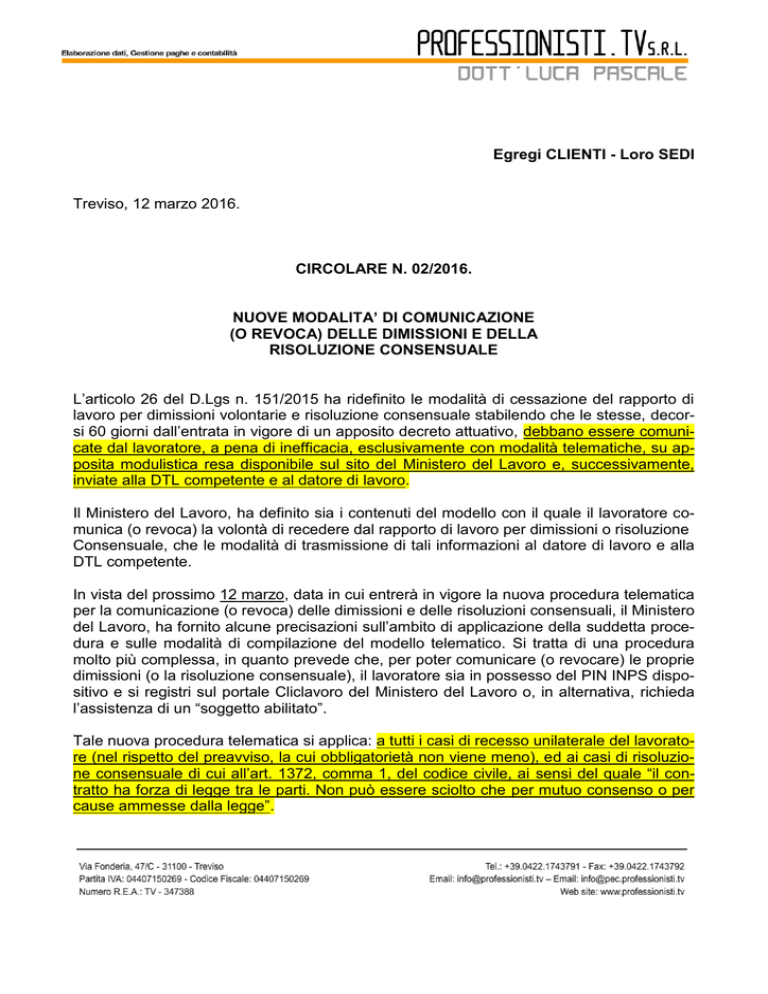 Elaborazione dati, Gestione paghe e contabilità

PROFESSIONISTI.TV S.R.L.

DOTT. LUCA PASCALE

Egregi CLIENTI - Loro SEDI

Treviso, 12 marzo 2016.

CIRCOLARE N. 02/2016.

NUOVE MODALITA' DI COMUNICAZIONE (O REVOCA) DELLE DIMISSIONI E DELLA RISOLUZIONE CONSENSUALE

L'articolo 26 del D.Lgs n. 151/2015 ha ridefinito le modalità di cessazione del rapporto di lavoro per dimissioni volontarie e risoluzione consensuale stabilendo che le stesse, decorsi 60 giorni dall'entrata in vigore di un apposito decreto attuativo, debbano essere comunicate dal lavoratore, a pena di inefficacia, esclusivamente con modalità telematiche, su apposita modulistica resa disponibile sul sito del Ministero del Lavoro e, successivamente, inviate alla DTL competente e al datore di lavoro.

Il Ministero del Lavoro, ha definito sia i contenuti del modello con il quale il lavoratore comunica (o revoca) la volontà di recedere dal rapporto di lavoro per dimissioni o risoluzione Consensuale, che le modalità di trasmissione di tali informazioni al datore di lavoro e alla DTL competente.

In vista del prossimo 12 marzo, data in cui entrerà in vigore la nuova procedura telematica per la comunicazione (o revoca) delle dimissioni e delle risoluzioni consensuali, il Ministero del Lavoro, ha fornito alcune precisazioni sull'ambito di applicazione della suddetta procedura e sulle modalità di compilazione del modello telematico. Si tratta di una procedura molto più complessa, in quanto prevede che, per poter comunicare (o revocare) le proprie dimissioni (o la risoluzione consensuale), il lavoratore sia in possesso del PIN INPS dispositivo e si registri sul portale Cliclavoro del Ministero del Lavoro o, in alternativa, richieda l'assistenza di un "soggetto abilitato".

Tale nuova procedura telematica si applica: a tutti i casi di recesso unilaterale del lavoratore (nel rispetto del preavviso, la cui obbligatorietà non viene meno), ed ai casi di risoluzione consensuale di cui all'art. 1372, comma 1, del codice civile, ai sensi del quale "il contratto ha forza di legge tra le parti. Non può essere sciolto che per mutuo consenso o per cause ammesse dalla legge".

Via Fonderia, 47/C - 31100 - Treviso
Partita IVA: 04407150269 - Codice Fiscale: 04407150269
Numero R.E.A.: TV - 347388

Tel.: +39.0422.1743791 - Fax: +39.0422.1743792
Email: info@professionisti.tv – Email: info@pec.professionisti.tv
Web site: www.professionisti.tv